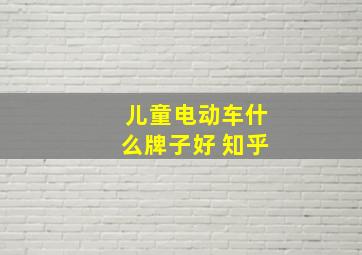 儿童电动车什么牌子好 知乎